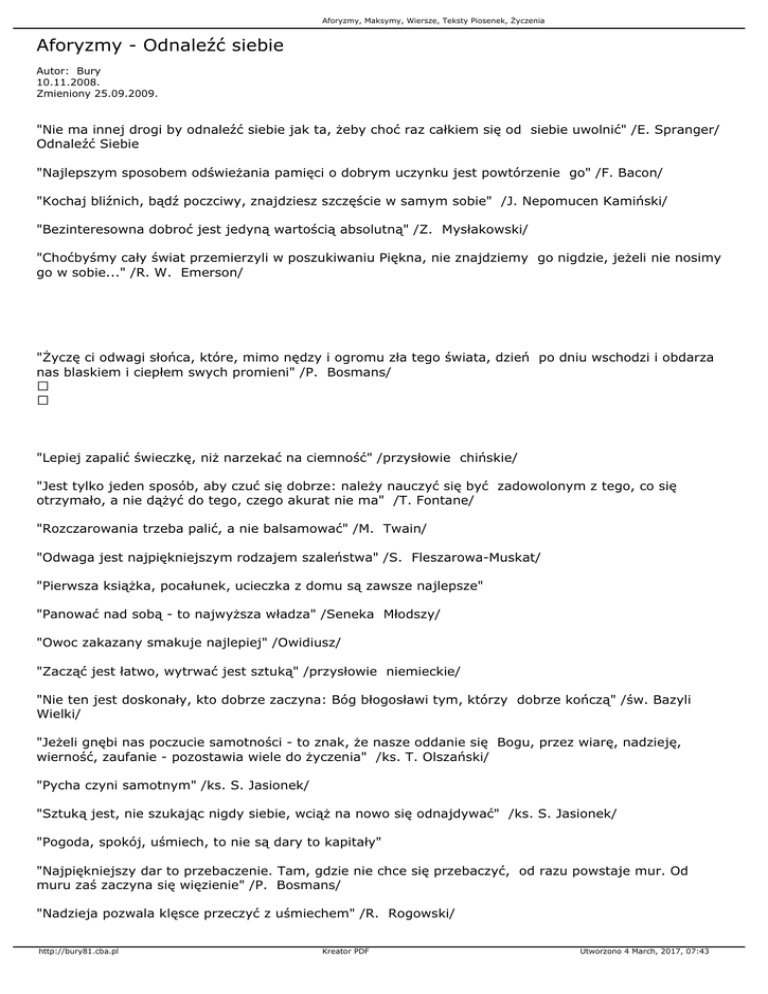 Aforyzmy, Maksymy, Wiersze, Teksty Piosenek, Życzenia

Aforyzmy - Odnaleźć siebie

Autor: Bury
10.11.2008.
Zmieniony 25.09.2009.

"Nie ma innej drogi by odnaleźć siebie jak ta, żeby choć raz całkiem się od siebie uwolnić" /E. Spranger/
Odnaleźć Siebie

"Najlepszym sposobem odświeżania pamięci o dobrym uczynku jest powtórzenie go" /F. Bacon/

"Kochaj bliźnich, bądź poczciwy, znajdziesz szczęście w samym sobie" /J. Nepomucen Kamiński/

"Bezinteresowna dobroć jest jedyną wartością absolutną" /Z. Mysłakowski/

"Choćbyśmy cały świat przemierzyli w poszukiwaniu Piękna, nie znajdziemy go nigdzie, jeżeli nie nosimy go w sobie..." /R. W. Emerson/

"Życzę ci odwagi słońca, które, mimo nędzy i ogromu zła tego świata, dzień po dniu wschodzi i obdarza nas blaskiem i ciepłem swych promieni" /P. Bosmans/

"Lepiej zapalić świeczkę, niż narzekać na ciemność" /przysłowie chińskie/

"Jest tylko jeden sposób, aby czuć się dobrze: należy nauczyć się być zadowolonym z tego, co się otrzymało, a nie dążyć do tego, czego akurat nie ma" /T. Fontane/

"Rozczarowania trzeba palić, a nie balsamować" /M. Twain/

"Odwaga jest najpiękniejszym rodzajem szaleństwa" /S. Fleszarowa-Muskat/

"Pierwsza książka, pocałunek, ucieczka z domu są zawsze najlepsze"

"Panować nad sobą - to najwyższa władza" /Seneka Młodszy/

"Owoc zakazany smakuje najlepiej" /Owidiusz/

"Zacząć jest łatwo, wytrwać jest sztuką" /przysłowie niemieckie/

"Nie ten jest doskonały, kto dobrze zaczyna: Bóg błogosławi tym, którzy dobrze kończą" /św. Bazyli Wielki/

"Jeżeli gnębi nas poczucie samotności - to znak, że nasze oddanie się Bogu, przez wiarę, nadzieję, wierność, zaufanie - pozostawia wiele do życzenia" /ks. T. Olszański/

"Pycha czyni samotnym" /ks. S. Jasionek/

"Sztuką jest, nie szukając nigdy siebie, wciąż na nowo się odnajdywać" /ks. S. Jasionek/

"Pogoda, spokój, uśmiech, to nie są dary to kapitały"

"Najpiękniejszy dar to przebaczenie. Tam, gdzie nie chce się przebaczyć, od razu powstaje mur. Od muru zaś zaczyna się więzienie" /P. Bosmans/

"Nadzieja pozwala klęsce przeczyć z uśmiechem" /R. Rogowski/

http://bury81.cba.pl Kreator PDF Utworzono 4 March, 2017, 07:43